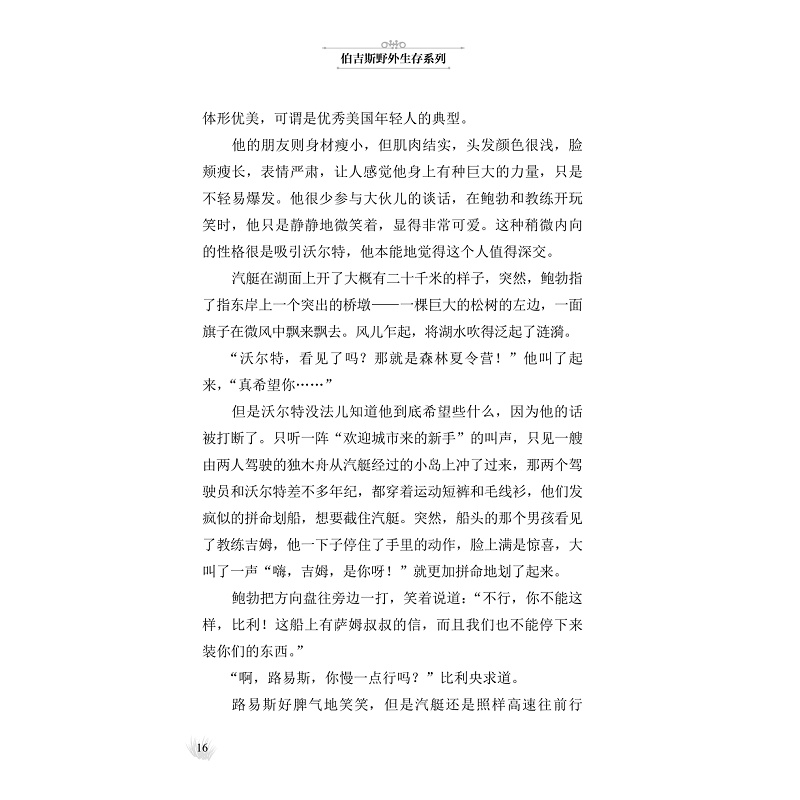 伯吉斯野外生存系列

体形优美，可谓是优秀美国年轻人的典型。

他的朋友则身材瘦小，但肌肉结实，头发颜色很浅，脸颊瘦长，表情严肃，让人感觉他身上有种巨大的力量，只是不轻易爆发。他很少参与大伙儿的谈话，在鲍勃和教练开玩笑时，他只是静静地微笑着，显得非常可爱。这种稍微内向的性格很是吸引沃尔特，他本能地觉得这个人值得深交。

汽艇在湖面上开了大概有二十千米的样子，突然，鲍勃指了指东岸上一个突出的桥墩——一棵巨大的松树的左边，一面旗子在微风中飘来飘去。风儿乍起，将湖水吹得泛起了涟漪。

“沃尔特，看见了吗？那就是森林夏令营！”他叫了起来，“真希望你……”

但是沃尔特没法儿知道他到底希望些什么，因为他的话被打断了。只听一阵“欢迎城市来的新手”的叫声，只见一艘由两人驾驶的独木舟从汽艇经过的小岛上冲了过来，那两个驾驶员和沃尔特差不多年纪，都穿着运动短裤和毛线衫，他们发疯似的拼命划船，想要截住汽艇。突然，船头的那个男孩看见了教练吉姆，他一下子停住了手里的动作，脸上满是惊喜，大叫了一声“嗨，吉姆，是你呀！”就更加拼命地划了起来。

鲍勃把方向盘往旁边一打，笑着说道：“不行，你不能这样，比利！这船上有萨姆叔叔的信，而且我们也不能停下来装你们的东西。”

“啊，路易斯，你慢一点行吗？”比利央求道。

路易斯好脾气地笑笑，但是汽艇还是照样高速往前行

16